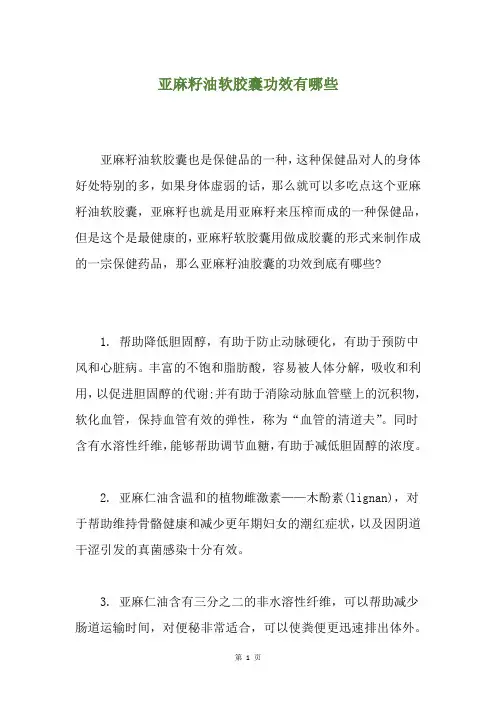 亚麻籽油软胶囊功效有哪些

亚麻籽油软胶囊也是保健品的一种，这种保健品对人的身体好处特别的多，如果身体虚弱的话，那么就可以多吃点这个亚麻籽油软胶囊，亚麻籽也就是用亚麻籽来压榨而成的一种保健品，但是这个是最健康的，亚麻籽软胶囊用做成胶囊的形式来制作成的一宗保健药品，那么亚麻籽油胶囊的功效到底有哪些?

1. 帮助降低胆固醇，有助于防止动脉硬化，有助于预防中风和心脏病。丰富的不饱和脂肪酸，容易被人体分解，吸收和利用，以促进胆固醇的代谢;并有助于消除动脉血管壁上的沉积物，软化血管，保持血管有效的弹性，称为“血管的清道夫”。同时含有水溶性纤维，能够帮助调节血糖，有助于减低胆固醇的浓度。

2. 亚麻仁油含温和的植物雌激素——木酚素(lignan)，对于帮助维持骨骼健康和减少更年期妇女的潮红症状，以及因阴道干涩引发的真菌感染十分有效。

3. 亚麻仁油含有三分之二的非水溶性纤维，可以帮助减少肠道运输时间，对便秘非常适合，可以使粪便更迅速排出体外。

第 1 页